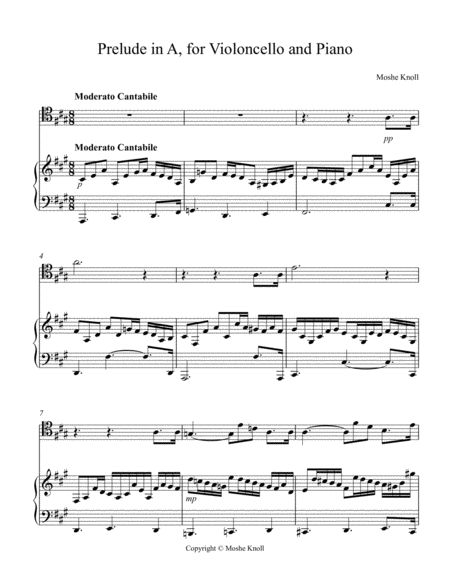 Prelude in A, for Violoncello and Piano

Moshe Knoll

Moderato Cantabile

pp

Moderato Cantabile

p

4

7

mp

Copyright © Moshe Knoll